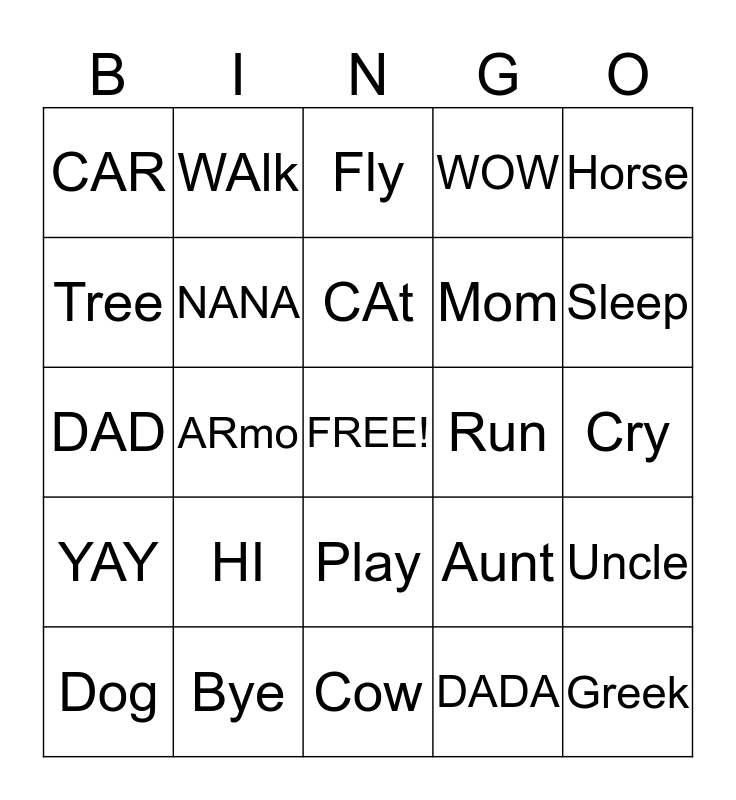 | B | I | N | G | O |
|---|---|---|---|---|
| CAR | WAlk | Fly | WOW | Horse |
| Tree | NANA | CAt | Mom | Sleep |
| DAD | ARmo | FREE! | Run | Cry |
| YAY | HI | Play | Aunt | Uncle |
| Dog | Bye | Cow | DADA | Greek |